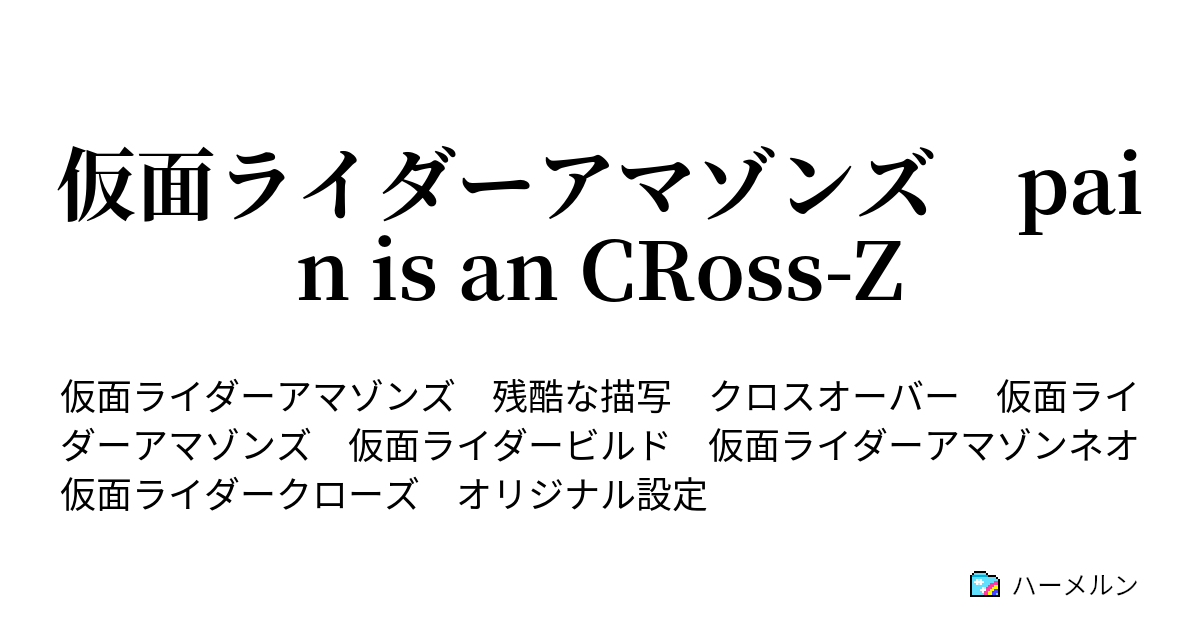 仮面ライダーアマゾンズ　pain is an CRoss-Z

仮面ライダーアマゾンズ　残酷な描写　クロスオーバー　仮面ライダーアマゾンズ　仮面ライダービルド　仮面ライダーアマゾンネオ　仮面ライダークローズ　オリジナル設定

ハーメルン